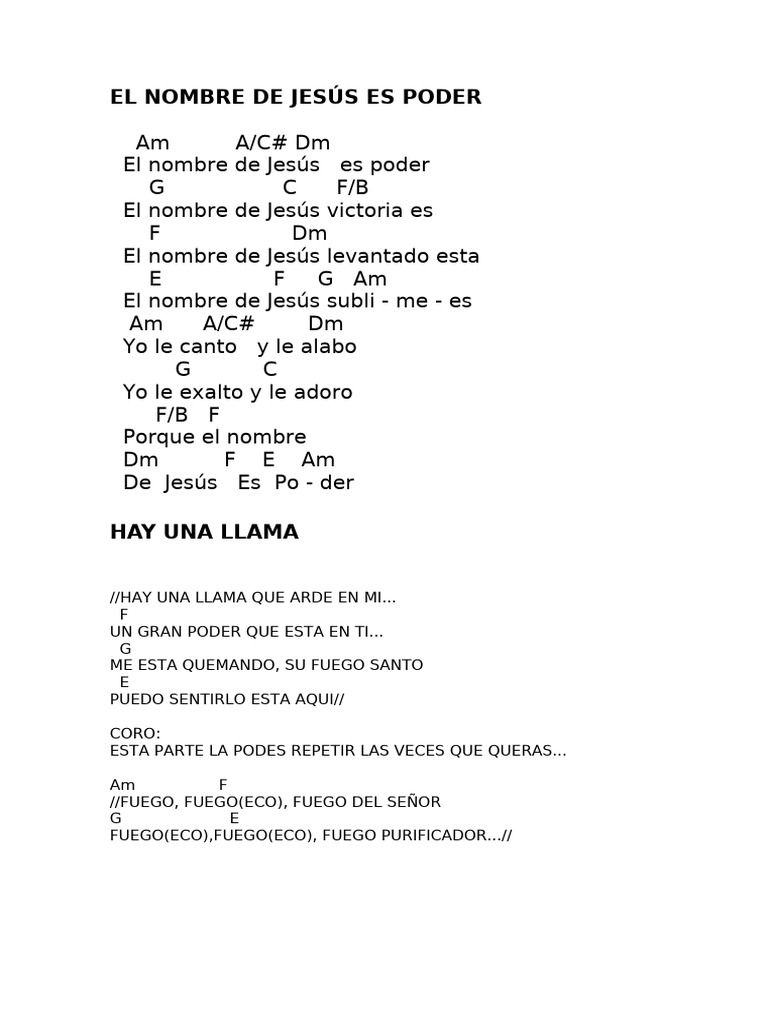 EL NOMBRE DE JESÚS ES PODER

Am A/C# Dm
El nombre de Jesús es poder
G C F/B
El nombre de Jesús victoria es
F Dm
El nombre de Jesús levantado esta
E F G Am
El nombre de Jesús subli - me - es
Am A/C# Dm
Yo le canto y le alabo
G C
Yo le exalto y le adoro
F/B F
Porque el nombre
Dm F E Am
De Jesús Es Po - der

HAY UNA LLAMA

//HAY UNA LLAMA QUE ARDE EN MI...
F
UN GRAN PODER QUE ESTA EN TI...
G
ME ESTA QUEMANDO, SU FUEGO SANTO
E
PUEDO SENTIRLO ESTA AQUI//

CORO:
ESTA PARTE LA PODES REPETIR LAS VECES QUE QUERAS...

Am F
//FUEGO, FUEGO(ECO), FUEGO DEL SEÑOR
G E
FUEGO(ECO),FUEGO(ECO), FUEGO PURIFICADOR...//